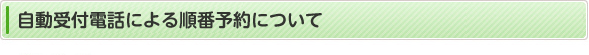 自動受付電話による順番予約について